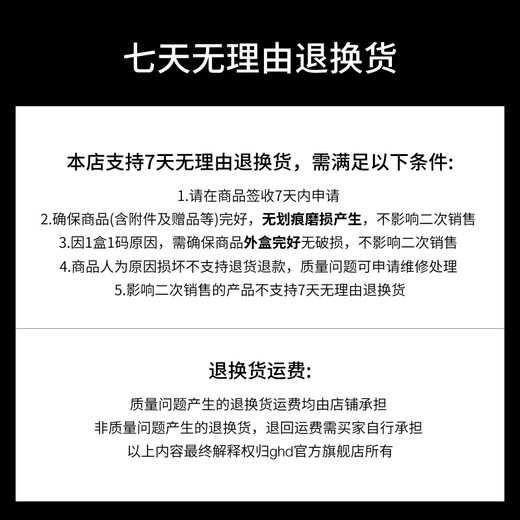 七天无理由退换货

本店支持7天无理由退换货，需满足以下条件:

1.请在商品签收7天内申请

2.确保商品(含附件及赠品等)完好，无划痕磨损产生，不影响二次销售

3.因1盒1码原因，需确保商品外盒完好无破损，不影响二次销售

4.商品人为原因损坏不支持退货退款，质量问题可申请维修处理

5.影响二次销售的产品不支持7天无理由退换货

退换货运费:

质量问题产生的退换货运费均由店铺承担

非质量问题产生的退换货，退回运费需买家自行承担

以上内容最终解释权归ghd官方旗舰店所有